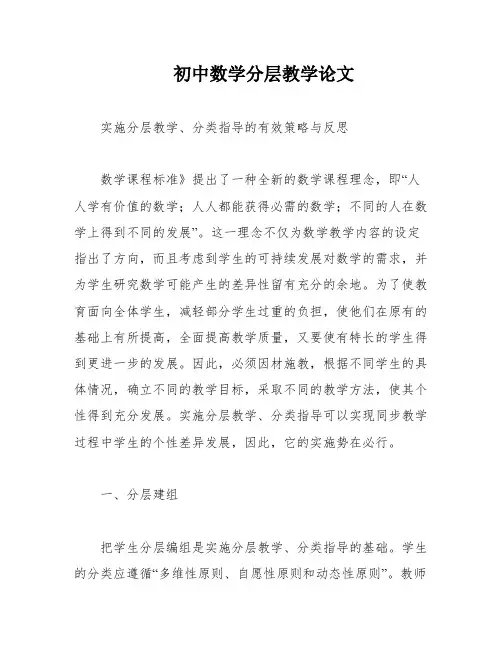 初中数学分层教学论文

实施分层教学、分类指导的有效策略与反思

数学课程标准》提出了一种全新的数学课程理念，即“人人学有价值的数学；人人都能获得必需的数学；不同的人在数学上得到不同的发展”。这一理念不仅为数学教学内容的设定指出了方向，而且考虑到学生的可持续发展对数学的需求，并为学生研究数学可能产生的差异性留有充分的余地。为了使教育面向全体学生，减轻部分学生过重的负担，使他们在原有的基础上有所提高，全面提高教学质量，又要使有特长的学生得到更进一步的发展。因此，必须因材施教，根据不同学生的具体情况，确立不同的教学目标，采取不同的教学方法，使其个性得到充分发展。实施分层教学、分类指导可以实现同步教学过程中学生的个性差异发展，因此，它的实施势在必行。

一、分层建组

把学生分层编组是实施分层教学、分类指导的基础。学生的分类应遵循“多维性原则、自愿性原则和动态性原则”。教师